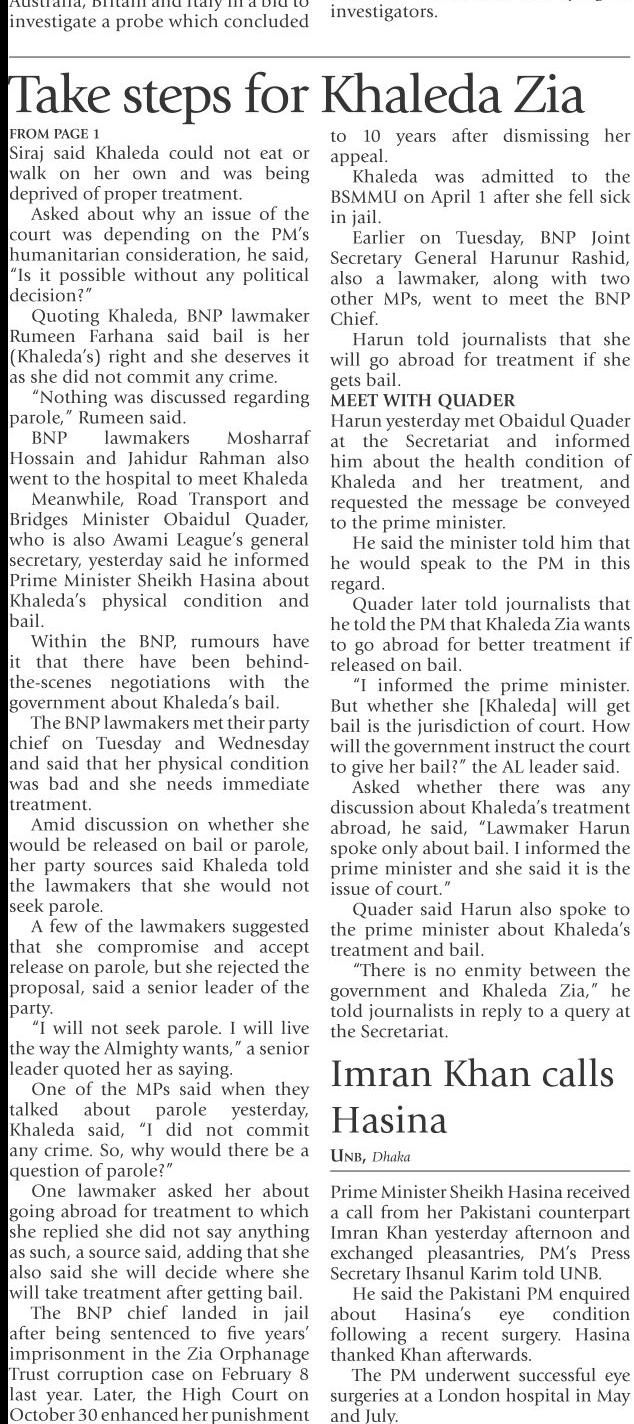 Australia, Britain and Italy in a bid to investigate a probe which concluded

investigators.

Take steps for Khaleda Zia

FROM PAGE 1

Siraj said Khaleda could not eat or walk on her own and was being deprived of proper treatment.

Asked about why an issue of the court was depending on the PM's humanitarian consideration, he said, "Is it possible without any political decision?"

Quoting Khaleda, BNP lawmaker Rumeen Farhana said bail is her (Khaleda's) right and she deserves it as she did not commit any crime.

"Nothing was discussed regarding parole," Rumeen said.

BNP lawmakers Mosharraf Hossain and Jahidur Rahman also went to the hospital to meet Khaleda

Meanwhile, Road Transport and Bridges Minister Obaidul Quader, who is also Awami League's general secretary, yesterday said he informed Prime Minister Sheikh Hasina about Khaleda's physical condition and bail.

Within the BNP, rumours have it that there have been behind-the-scenes negotiations with the government about Khaleda's bail.

The BNP lawmakers met their party chief on Tuesday and Wednesday and said that her physical condition was bad and she needs immediate treatment.

Amid discussion on whether she would be released on bail or parole, her party sources said Khaleda told the lawmakers that she would not seek parole.

A few of the lawmakers suggested that she compromise and accept release on parole, but she rejected the proposal, said a senior leader of the party.

"I will not seek parole. I will live the way the Almighty wants," a senior leader quoted her as saying.

One of the MPs said when they talked about parole yesterday, Khaleda said, "I did not commit any crime. So, why would there be a question of parole?"

One lawmaker asked her about going abroad for treatment to which she replied she did not say anything as such, a source said, adding that she also said she will decide where she will take treatment after getting bail.

The BNP chief landed in jail after being sentenced to five years' imprisonment in the Zia Orphanage Trust corruption case on February 8 last year. Later, the High Court on October 30 enhanced her punishment to 10 years after dismissing her appeal.

Khaleda was admitted to the BSMMU on April 1 after she fell sick in jail.

Earlier on Tuesday, BNP Joint Secretary General Harunur Rashid, also a lawmaker, along with two other MPs, went to meet the BNP Chief.

Harun told journalists that she will go abroad for treatment if she gets bail.

MEET WITH QUADER

Harun yesterday met Obaidul Quader at the Secretariat and informed him about the health condition of Khaleda and her treatment, and requested the message be conveyed to the prime minister.

He said the minister told him that he would speak to the PM in this regard.

Quader later told journalists that he told the PM that Khaleda Zia wants to go abroad for better treatment if released on bail.

"I informed the prime minister. But whether she [Khaleda] will get bail is the jurisdiction of court. How will the government instruct the court to give her bail?" the AL leader said.

Asked whether there was any discussion about Khaleda's treatment abroad, he said, "Lawmaker Harun spoke only about bail. I informed the prime minister and she said it is the issue of court."

Quader said Harun also spoke to the prime minister about Khaleda's treatment and bail.

"There is no enmity between the government and Khaleda Zia," he told journalists in reply to a query at the Secretariat.

Imran Khan calls Hasina

UNB, Dhaka

Prime Minister Sheikh Hasina received a call from her Pakistani counterpart Imran Khan yesterday afternoon and exchanged pleasantries, PM's Press Secretary Ihsanul Karim told UNB.

He said the Pakistani PM enquired about Hasina's eye condition following a recent surgery. Hasina thanked Khan afterwards.

The PM underwent successful eye surgeries at a London hospital in May and July.